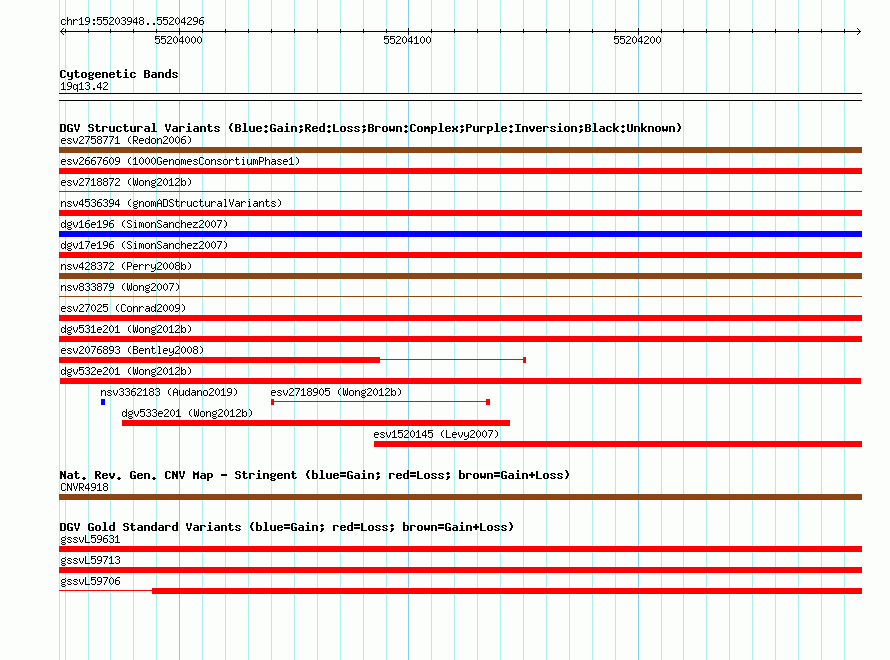 chr19:55203948..55204296

55204000

55204100

55204200

Cytogenetic Bands

19q13.42

DGV Structural Variants (Blue:Gain;Red:Loss;Brown:Complex;Purple:Inversion;Black:Unknown)

esv2758771 (Redon2006)

esv2667609 (1000GenomesConsortiumPhase1)

esv2718872 (Wong2012b)

nsv4536394 (gnomADStructuralVariants)

dgv16e196 (SimonSanchez2007)

dgv17e196 (SimonSanchez2007)

nsv428372 (Perry2008b)

nsv833879 (Wong2007)

esv27025 (Conrad2009)

dgv531e201 (Wong2012b)

esv2076893 (Bentley2008)

dgv532e201 (Wong2012b)

nsv3362183 (Audano2019)

esv2718905 (Wong2012b)

dgv533e201 (Wong2012b)

esv1520145 (Levy2007)

Nat. Rev. Gen. CNV Map - Stringent (blue=Gain; red=Loss; brown=Gain+Loss)

CNVR4918

DGV Gold Standard Variants (blue=Gain; red=Loss; brown=Gain+Loss)

gssvL59631

gssvL59713

gssvL59706